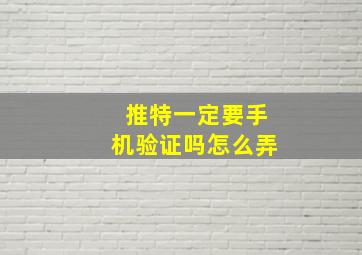 推特一定要手机验证吗怎么弄